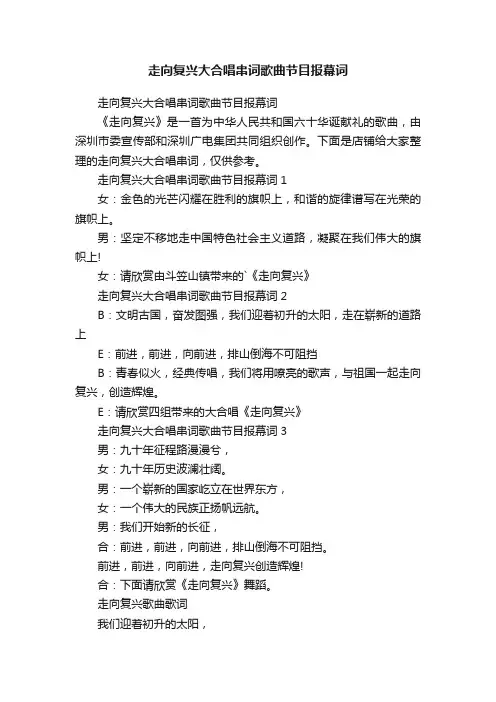 走向复兴大合唱串词歌曲节目报幕词

走向复兴大合唱串词歌曲节目报幕词

《走向复兴》是一首为中华人民共和国六十华诞献礼的歌曲，由深圳市委宣传部和深圳广电集团共同组织创作。下面是店铺给大家整理的走向复兴大合唱串词，仅供参考。

走向复兴大合唱串词歌曲节目报幕词 1

女：金色的光芒闪耀在胜利的旗帜上，和谐的旋律谱写在光荣的旗帜上。

男：坚定不移地走中国特色社会主义道路，凝聚在我们伟大的旗帜上!

女：请欣赏由斗笠山镇带来的`《走向复兴》

走向复兴大合唱串词歌曲节目报幕词 2

B：文明古国，奋发图强，我们迎着初升的太阳，走在崭新的道路上

E：前进，前进，向前进，排山倒海不可阻挡

B：青春似火，经典传唱，我们将用嘹亮的歌声，与祖国一起走向复兴，创造辉煌。

E：请欣赏四组带来的大合唱《走向复兴》

走向复兴大合唱串词歌曲节目报幕词 3

男：九十年征程路漫漫兮，

女：九十年历史波澜壮阔。

男：一个崭新的国家屹立在世界东方，

女：一个伟大的民族正扬帆远航。

男：我们开始新的长征，

合：前进，前进，向前进，排山倒海不可阻挡。

前进，前进，向前进，走向复兴创造辉煌!

合：下面请欣赏《走向复兴》舞蹈。

走向复兴歌曲歌词

我们迎着初升的太阳，